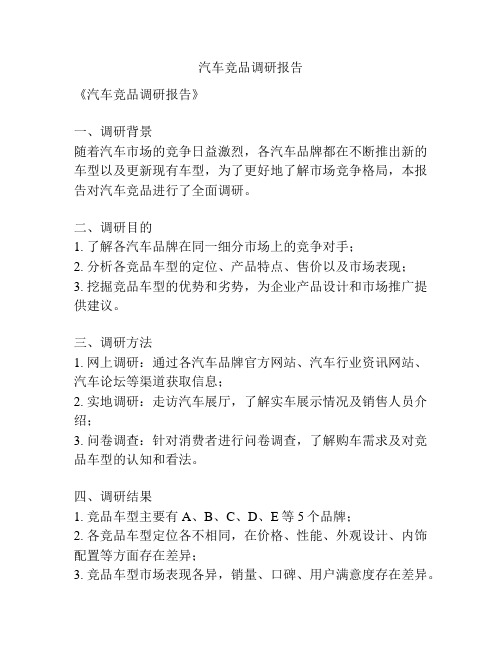 汽车竞品调研报告

《汽车竞品调研报告》

一、调研背景
随着汽车市场的竞争日益激烈，各汽车品牌都在不断推出新的车型以及更新现有车型，为了更好地了解市场竞争格局，本报告对汽车竞品进行了全面调研。

二、调研目的
1. 了解各汽车品牌在同一细分市场上的竞争对手；
2. 分析各竞品车型的定位、产品特点、售价以及市场表现；
3. 挖掘竞品车型的优势和劣势，为企业产品设计和市场推广提供建议。

三、调研方法
1. 网上调研：通过各汽车品牌官方网站、汽车行业资讯网站、汽车论坛等渠道获取信息；
2. 实地调研：走访汽车展厅，了解实车展示情况及销售人员介绍；
3. 问卷调查：针对消费者进行问卷调查，了解购车需求及对竞品车型的认知和看法。

四、调研结果
1. 竞品车型主要有 A、B、C、D、E 等 5 个品牌；
2. 各竞品车型定位各不相同，在价格、性能、外观设计、内饰配置等方面存在差异；
3. 竞品车型市场表现各异，销量、口碑、用户满意度存在差异。